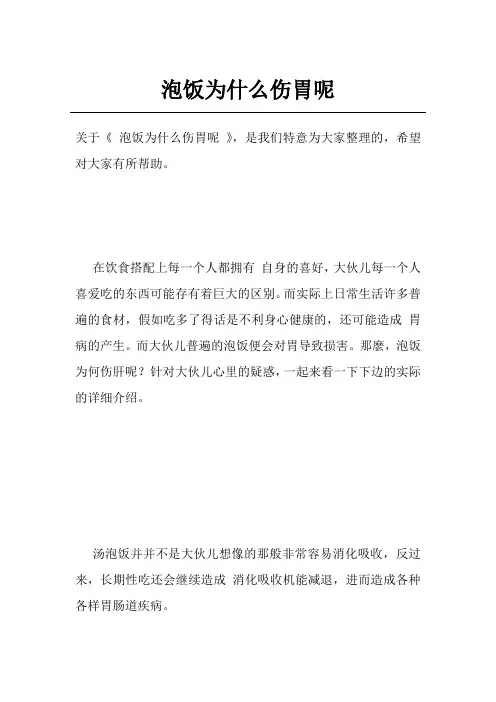 泡饭为什么伤胃呢

关于《 泡饭为什么伤胃呢 》，是我们特意为大家整理的，希望对大家有所帮助。

在饮食搭配上每一个人都拥有 自身的喜好，大伙儿每一个人喜爱吃的东西可能存有着巨大的区别。而实际上日常生活许多普遍的食材，假如吃多了得话是不利身心健康的，还可能造成 胃病的产生。而大伙儿普遍的泡饭便会对胃导致损害。那麼，泡饭为何伤肝呢？针对大伙儿心里的疑惑，一起来看一下下边的实际的详细介绍。

汤泡饭并并不是大伙儿想像的那般非常容易消化吸收，反过来，长期性吃还会继续造成 消化吸收机能减退，进而造成各种各样胃肠道疾病。